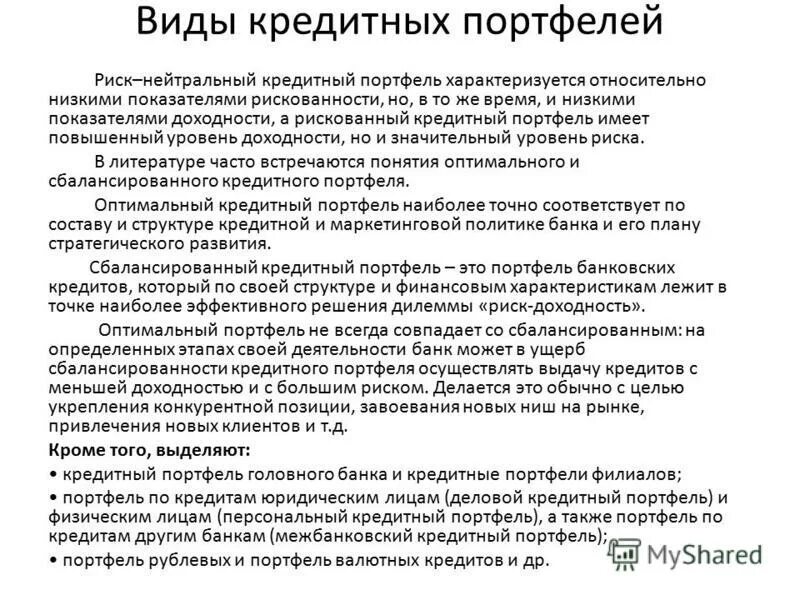 Виды кредитных портфелей

Риск–нейтральный кредитный портфель характеризуется относительно низкими показателями рискованности, но, в то же время, и низкими показателями доходности, а рискованный кредитный портфель имеет повышенный уровень доходности, но и значительный уровень риска.

В литературе часто встречаются понятия оптимального и сбалансированного кредитного портфеля.

Оптимальный кредитный портфель наиболее точно соответствует по составу и структуре кредитной и маркетинговой политике банка и его плану стратегического развития.

Сбалансированный кредитный портфель – это портфель банковских кредитов, который по своей структуре и финансовым характеристикам лежит в точке наиболее эффективного решения дилеммы «риск-доходность».

Оптимальный портфель не всегда совпадает со сбалансированным: на определенных этапах своей деятельности банк может в ущерб сбалансированности кредитного портфеля осуществлять выдачу кредитов с меньшей доходностью и с большим риском. Делается это обычно с целью укрепления конкурентной позиции, завоевания новых ниш на рынке, привлечения новых клиентов и т.д.

Кроме того, выделяют:

• кредитный портфель головного банка и кредитные портфели филиалов;

• портфель по кредитам юридическим лицам (деловой кредитный портфель) и физическим лицам (персональный кредитный портфель), а также портфель по кредитам другим банкам (межбанковский кредитный портфель);

• портфель рублевых и портфель валютных кредитов и др.

MyShared